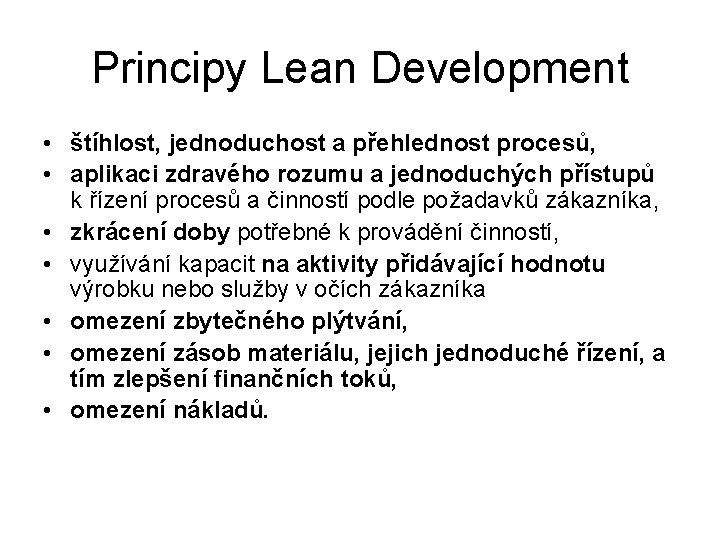 Principy Lean Development

• štíhlost, jednoduchost a přehlednost procesů,
• aplikaci zdravého rozumu a jednoduchých přístupů k řízení procesů a činností podle požadavků zákazníka,
• zkrácení doby potřebné k provádění činností,
• využívání kapacit na aktivity přidávající hodnotu výrobku nebo služby v očích zákazníka
• omezení zbytečného plýtvání,
• omezení zásob materiálu, jejich jednoduché řízení, a tím zlepšení finančních toků,
• omezení nákladů.